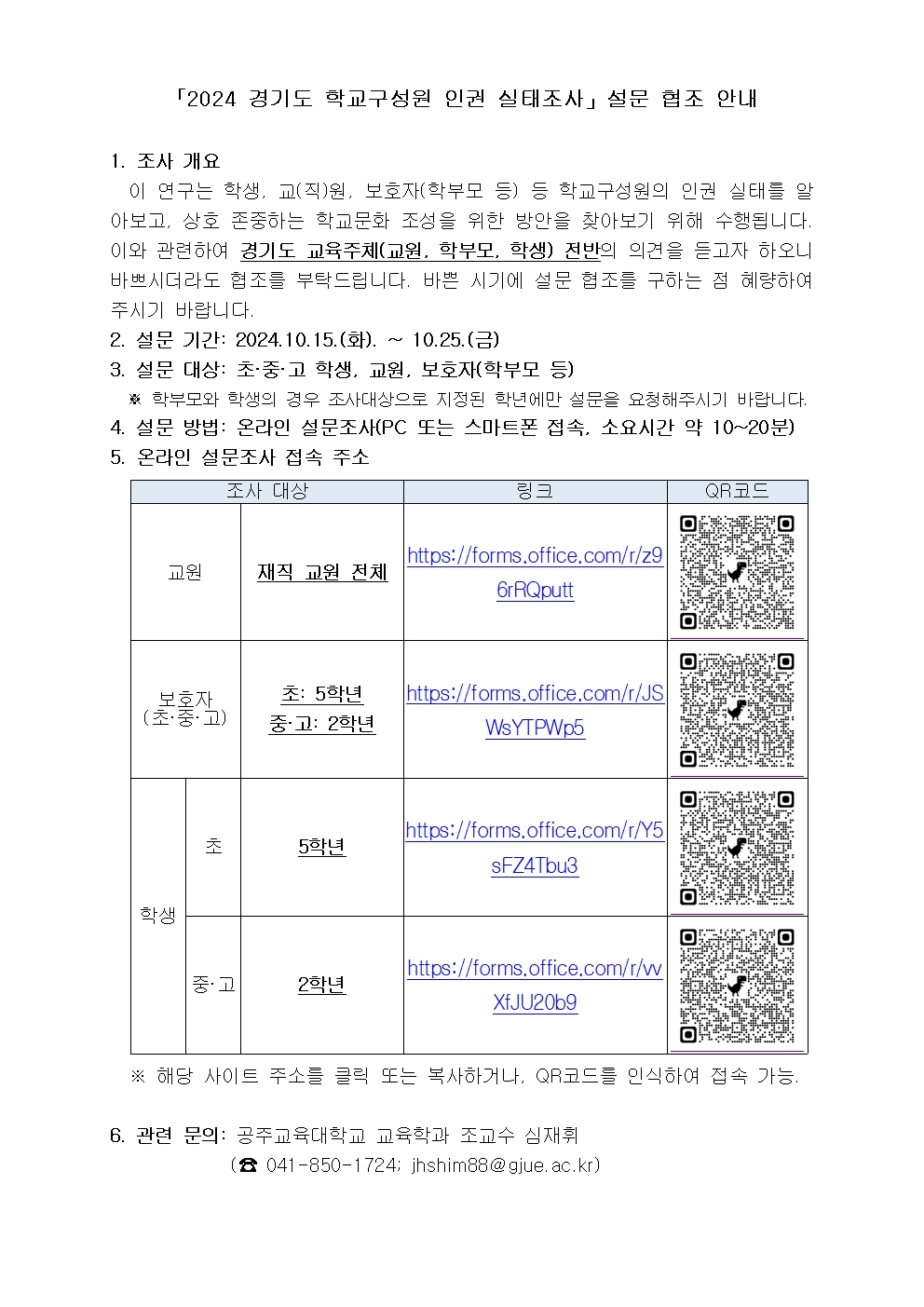 「2024 경기도 학교구성원 인권 실태조사」 설문 협조 안내

1. 조사 개요
이 연구는 학생, 교(직)원, 보호자(학부모 등) 등 학교구성원의 인권 실태를 알아보고, 상호 존중하는 학교문화 조성을 위한 방안을 찾아보기 위해 수행됩니다. 이와 관련하여 경기도 교육주체(교원, 학부모, 학생) 전반의 의견을 듣고자 하오니 바쁘시더라도 협조를 부탁드립니다. 바쁜 시기에 설문 협조를 구하는 점 혜량하여 주시기 바랍니다.
2. 설문 기간: 2024.10.15.(화). ~ 10.25.(금)
3. 설문 대상: 초·중·고 학생, 교원, 보호자(학부모 등)
※ 학부모와 학생의 경우 조사대상으로 지정된 학년에만 설문을 요청해주시기 바랍니다.
4. 설문 방법: 온라인 설문조사(PC 또는 스마트폰 접속, 소요시간 약 10~20분)
5. 온라인 설문조사 접속 주소

| 조사 대상 | | | 링크 | QR코드 |
|---|---|---|---|---|
| 교원 | | 재직 교원 전체 | https://forms.office.com/r/z96rRQputt | |
| 보호자 (초·중·고) | | 초: 5학년 중·고: 2학년 | https://forms.office.com/r/JSWsYTPWp5 | |
| 학생 | 초 | 5학년 | https://forms.office.com/r/Y5sFZ4Tbu3 | |
| 학생 | 중·고 | 2학년 | https://forms.office.com/r/vvXfJU20b9 | |

※ 해당 사이트 주소를 클릭 또는 복사하거나, QR코드를 인식하여 접속 가능.

6. 관련 문의: 공주교육대학교 교육학과 조교수 심재휘
(☎ 041-850-1724; jhshim88@gjue.ac.kr)